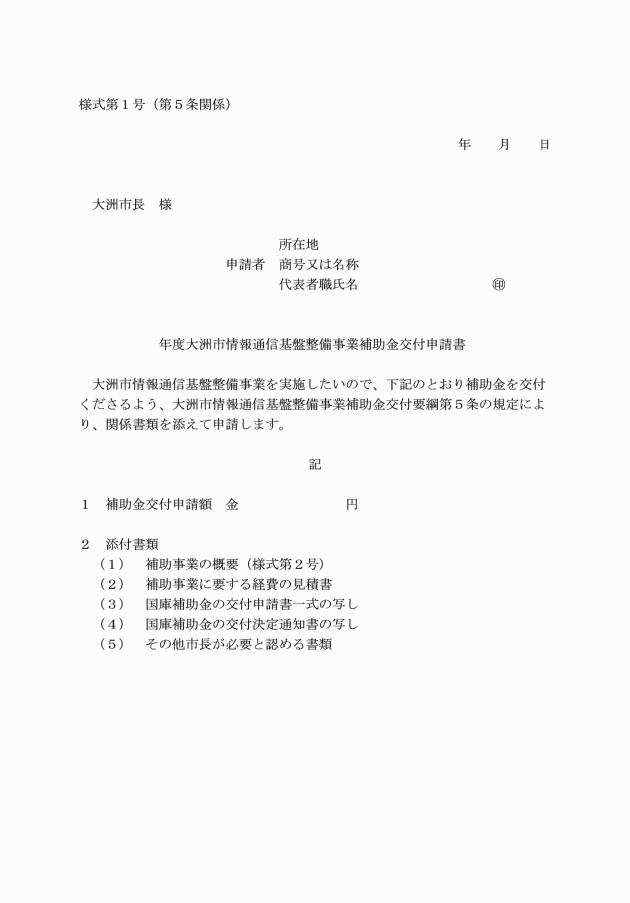 様式第１号（第５条関係）

年　　月　　日

大洲市長　様

所在地
申請者　商号又は名称
代表者職氏名　　　　　　　　　㊞

年度大洲市情報通信基盤整備事業補助金交付申請書

大洲市情報通信基盤整備事業を実施したいので、下記のとおり補助金を交付くださるよう、大洲市情報通信基盤整備事業補助金交付要綱第５条の規定により、関係書類を添えて申請します。

記

１　補助金交付申請額　金　　　　　　　円

２　添付書類
（１）　補助事業の概要（様式第２号）
（２）　補助事業に要する経費の見積書
（３）　国庫補助金の交付申請書一式の写し
（４）　国庫補助金の交付決定通知書の写し
（５）　その他市長が必要と認める書類